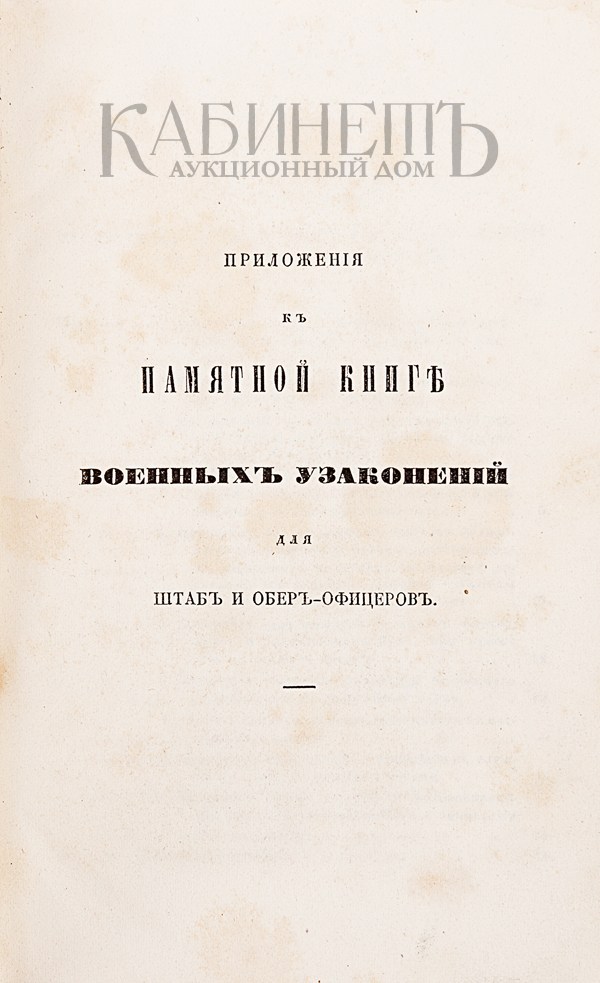 КАБИНЕТЪ
АУКЦИОННЫЙ ДОМ

ПРИЛОЖЕНІЯ

КЪ

ПАМЯТНОЙ КНИГѢ

ВОЕННЫХЪ УЗАКОНЕНІЙ

ДЛЯ

ШТАБЪ И ОБЕРЪ-ОФИЦЕРОВЪ.